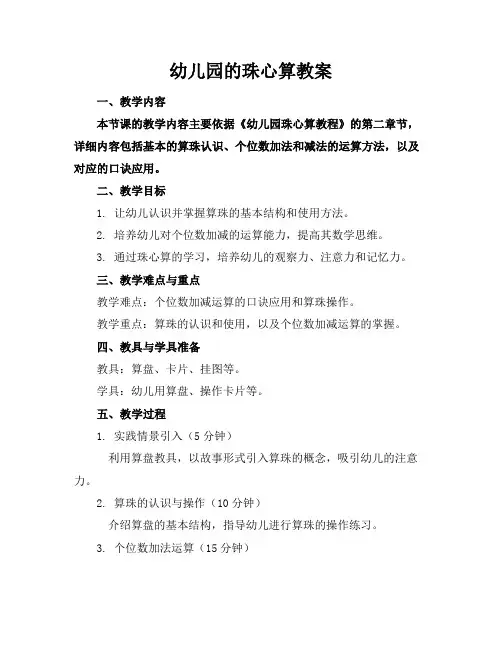 幼儿园的珠心算教案

一、教学内容

本节课的教学内容主要依据《幼儿园珠心算教程》的第二章节，详细内容包括基本的算珠认识、个位数加法和减法的运算方法，以及对应的口诀应用。

二、教学目标

1. 让幼儿认识并掌握算珠的基本结构和使用方法。

2. 培养幼儿对个位数加减的运算能力，提高其数学思维。

3. 通过珠心算的学习，培养幼儿的观察力、注意力和记忆力。

三、教学难点与重点

教学难点：个位数加减运算的口诀应用和算珠操作。

教学重点：算珠的认识和使用，以及个位数加减运算的掌握。

四、教具与学具准备

教具：算盘、卡片、挂图等。

学具：幼儿用算盘、操作卡片等。

五、教学过程

1. 实践情景引入（5 分钟）

利用算盘教具，以故事形式引入算珠的概念，吸引幼儿的注意力。

2. 算珠的认识与操作（10 分钟）

介绍算盘的基本结构，指导幼儿进行算珠的操作练习。

3. 个位数加法运算（15 分钟）